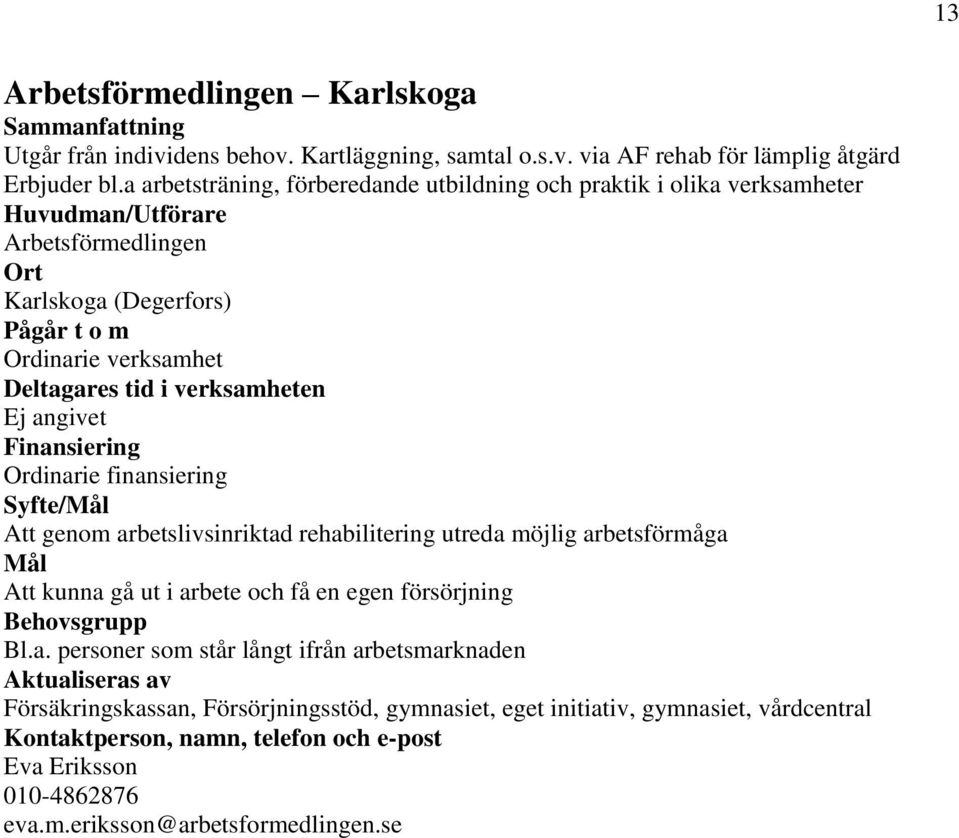 13

Arbetsförmedlingen – Karlskoga
Sammanfattning
Utgår från individens behov. Kartläggning, samtal o.s.v. via AF rehab för lämplig åtgärd
Erbjuder bl.a arbetsträning, förberedande utbildning och praktik i olika verksamheter
Huvudman/Utförare
Arbetsförmedlingen
Ort
Karlskoga (Degerfors)
Pågår t o m
Ordinarie verksamhet
Deltagares tid i verksamheten
Ej angivet
Finansiering
Ordinarie finansiering
Syfte/Mål
Att genom arbetslivsinriktad rehabilitering utreda möjlig arbetsförmåga
Mål
Att kunna gå ut i arbete och få en egen försörjning
Behovsgrupp
Bl.a. personer som står långt ifrån arbetsmarknaden
Aktualiseras av
Försäkringskassan, Försörjningsstöd, gymnasiet, eget initiativ, gymnasiet, vårdcentral
Kontaktperson, namn, telefon och e-post
Eva Eriksson
010-4862876
eva.m.eriksson@arbetsformedlingen.se